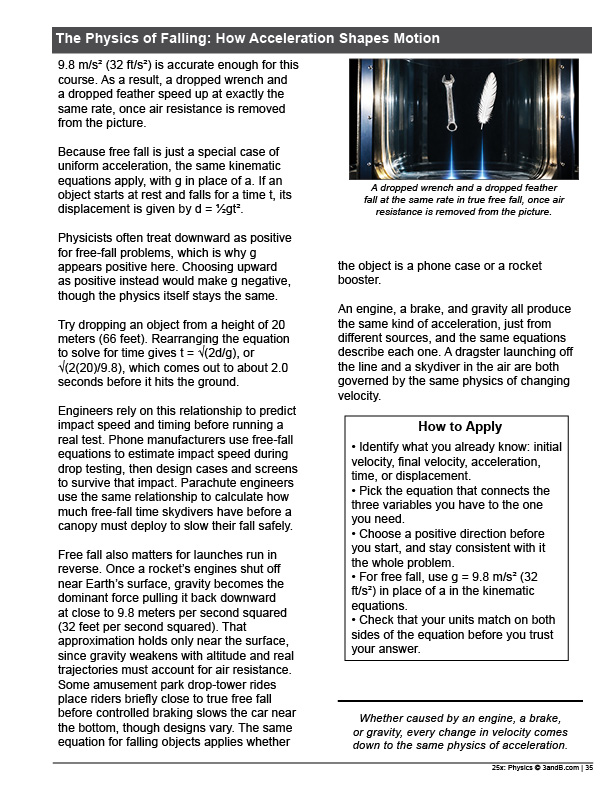 The Physics of Falling: How Acceleration Shapes Motion

9.8 m/s² (32 ft/s²) is accurate enough for this course. As a result, a dropped wrench and a dropped feather speed up at exactly the same rate, once air resistance is removed from the picture.

Because free fall is just a special case of uniform acceleration, the same kinematic equations apply, with g in place of a. If an object starts at rest and falls for a time t, its displacement is given by d = ½gt².

Physicists often treat downward as positive for free-fall problems, which is why g appears positive here. Choosing upward as positive instead would make g negative, though the physics itself stays the same.

Try dropping an object from a height of 20 meters (66 feet). Rearranging the equation to solve for time gives t = √(2d/g), or √(2(20)/9.8), which comes out to about 2.0 seconds before it hits the ground.

Engineers rely on this relationship to predict impact speed and timing before running a real test. Phone manufacturers use free-fall equations to estimate impact speed during drop testing, then design cases and screens to survive that impact. Parachute engineers use the same relationship to calculate how much free-fall time skydivers have before a canopy must deploy to slow their fall safely.

Free fall also matters for launches run in reverse. Once a rocket's engines shut off near Earth's surface, gravity becomes the dominant force pulling it back downward at close to 9.8 meters per second squared (32 feet per second squared). That approximation holds only near the surface, since gravity weakens with altitude and real trajectories must account for air resistance. Some amusement park drop-tower rides place riders briefly close to true free fall before controlled braking slows the car near the bottom, though designs vary. The same equation for falling objects applies whether

A dropped wrench and a dropped feather fall at the same rate in true free fall, once air resistance is removed from the picture.

the object is a phone case or a rocket booster.

An engine, a brake, and gravity all produce the same kind of acceleration, just from different sources, and the same equations describe each one. A dragster launching off the line and a skydiver in the air are both governed by the same physics of changing velocity.

How to Apply

• Identify what you already know: initial velocity, final velocity, acceleration, time, or displacement.
• Pick the equation that connects the three variables you have to the one you need.
• Choose a positive direction before you start, and stay consistent with it the whole problem.
• For free fall, use g = 9.8 m/s² (32 ft/s²) in place of a in the kinematic equations.
• Check that your units match on both sides of the equation before you trust your answer.

Whether caused by an engine, a brake, or gravity, every change in velocity comes down to the same physics of acceleration.

25x: Physics © 3andB.com | 35